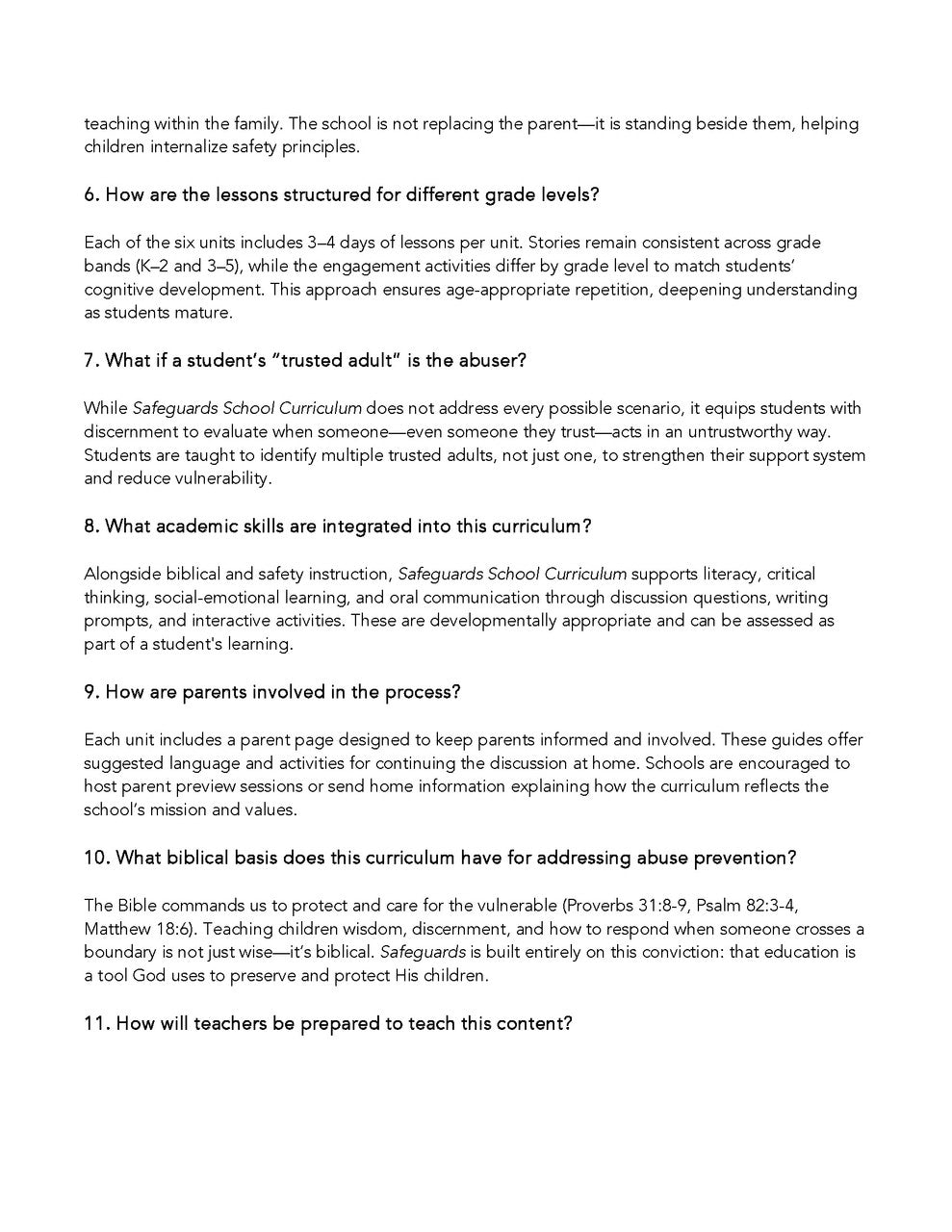 teaching within the family. The school is not replacing the parent—it is standing beside them, helping children internalize safety principles.

6. How are the lessons structured for different grade levels?

Each of the six units includes 3–4 days of lessons per unit. Stories remain consistent across grade bands (K–2 and 3–5), while the engagement activities differ by grade level to match students' cognitive development. This approach ensures age-appropriate repetition, deepening understanding as students mature.

7. What if a student's "trusted adult" is the abuser?

While Safeguards School Curriculum does not address every possible scenario, it equips students with discernment to evaluate when someone—even someone they trust—acts in an untrustworthy way. Students are taught to identify multiple trusted adults, not just one, to strengthen their support system and reduce vulnerability.

8. What academic skills are integrated into this curriculum?

Alongside biblical and safety instruction, Safeguards School Curriculum supports literacy, critical thinking, social-emotional learning, and oral communication through discussion questions, writing prompts, and interactive activities. These are developmentally appropriate and can be assessed as part of a student's learning.

9. How are parents involved in the process?

Each unit includes a parent page designed to keep parents informed and involved. These guides offer suggested language and activities for continuing the discussion at home. Schools are encouraged to host parent preview sessions or send home information explaining how the curriculum reflects the school's mission and values.

10. What biblical basis does this curriculum have for addressing abuse prevention?

The Bible commands us to protect and care for the vulnerable (Proverbs 31:8-9, Psalm 82:3-4, Matthew 18:6). Teaching children wisdom, discernment, and how to respond when someone crosses a boundary is not just wise—it's biblical. Safeguards is built entirely on this conviction: that education is a tool God uses to preserve and protect His children.

11. How will teachers be prepared to teach this content?